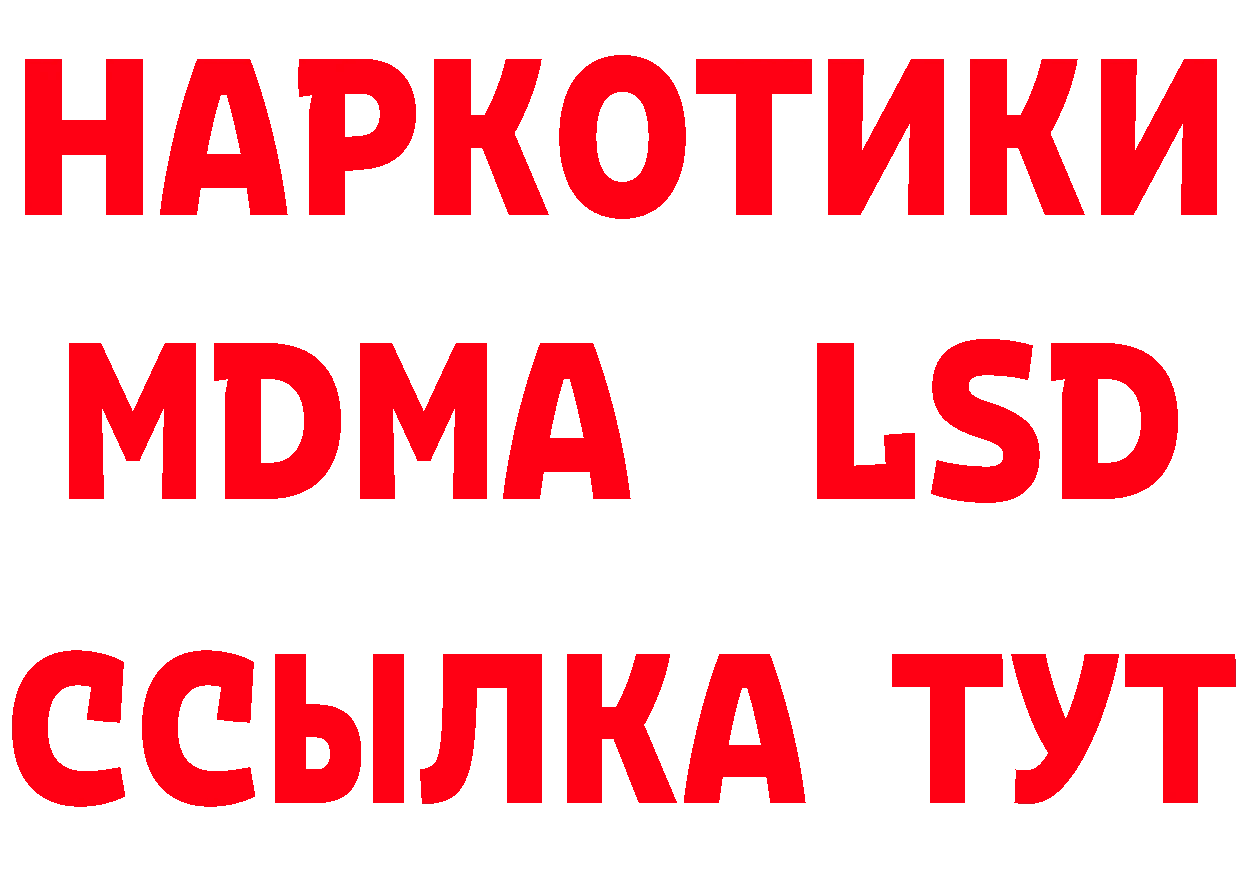 НАРКОТИКИ
MDMA LSD
ССЫЛКА ТУТ